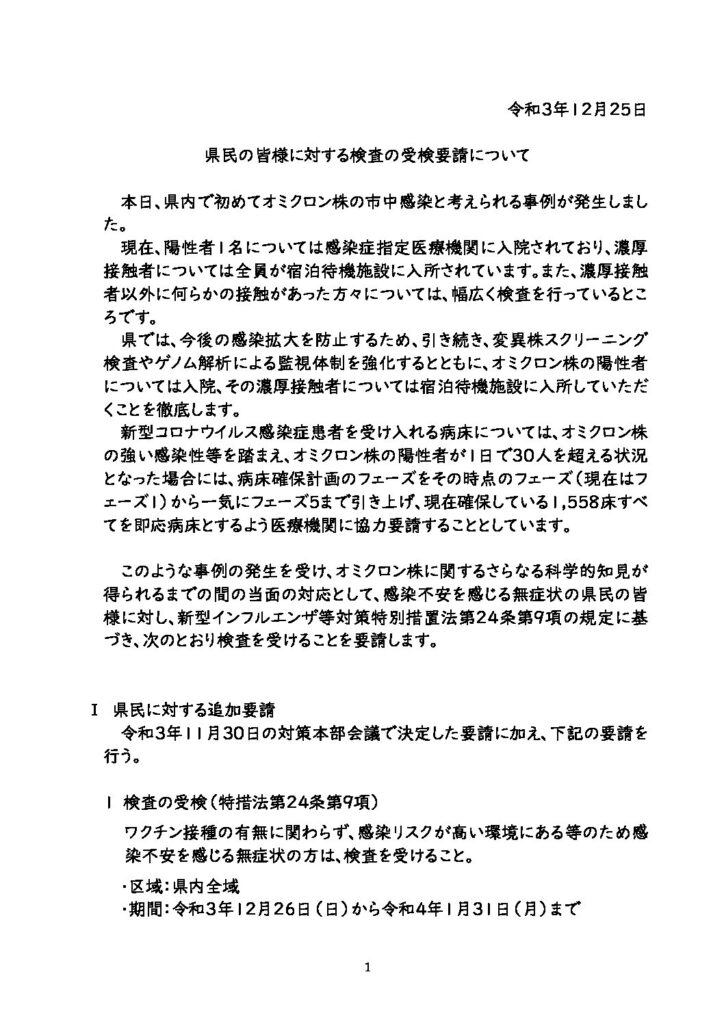 令和3年12月25日

県民の皆様に対する検査の受検要請について

本日、県内で初めてオミクロン株の市中感染と考えられる事例が発生しました。

現在、陽性者1名については感染症指定医療機関に入院されており、濃厚接触者については全員が宿泊待機施設に入所されています。また、濃厚接触者以外に何らかの接触があった方々については、幅広く検査を行っているところです。

県では、今後の感染拡大を防止するため、引き続き、変異株スクリーニング検査やゲノム解析による監視体制を強化するとともに、オミクロン株の陽性者については入院、その濃厚接触者については宿泊待機施設に入所していただくことを徹底します。

新型コロナウイルス感染症患者を受け入れる病床については、オミクロン株の強い感染性等を踏まえ、オミクロン株の陽性者が1日で30人を超える状況となった場合には、病床確保計画のフェーズをその時点のフェーズ（現在はフェーズ1）から一気にフェーズ5まで引き上げ、現在確保している1,558床すべてを即応病床とするよう医療機関に協力要請することとしています。

このような事例の発生を受け、オミクロン株に関するさらなる科学的知見が得られるまでの間の当面の対応として、感染不安を感じる無症状の県民の皆様に対し、新型インフルエンザ等対策特別措置法第24条第9項の規定に基づき、次のとおり検査を受けることを要請します。

I 県民に対する追加要請

令和3年11月30日の対策本部会議で決定した要請に加え、下記の要請を行う。

1 検査の受検（特措法第24条第9項）

ワクチン接種の有無に関わらず、感染リスクが高い環境にある等のため感染不安を感じる無症状の方は、検査を受けること。

・区域：県内全域
・期間：令和3年12月26日（日）から令和4年1月31日（月）まで

1